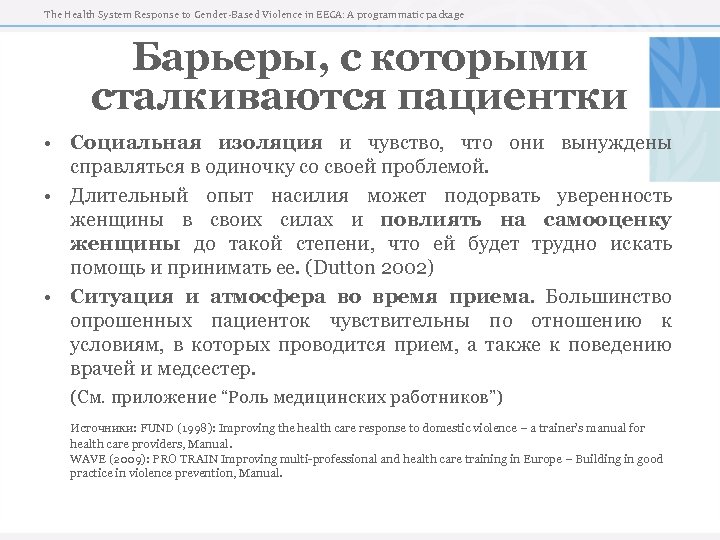 The Health System Response to Gender-Based Violence in EECA: A programmatic package

Барьеры, с которыми сталкиваются пациентки

• Социальная изоляция и чувство, что они вынуждены справляться в одиночку со своей проблемой.

• Длительный опыт насилия может подорвать уверенность женщины в своих силах и повлиять на самооценку женщины до такой степени, что ей будет трудно искать помощь и принимать ее. (Dutton 2002)

• Ситуация и атмосфера во время приема. Большинство опрошенных пациенток чувствительны по отношению к условиям, в которых проводится прием, а также к поведению врачей и медсестер.

(См. приложение “Роль медицинских работников”)

Источники: FUND (1998): Improving the health care response to domestic violence – a trainer's manual for health care providers, Manual.
WAVE (2009): PRO TRAIN Improving multi-professional and health care training in Europe – Building in good practice in violence prevention, Manual.